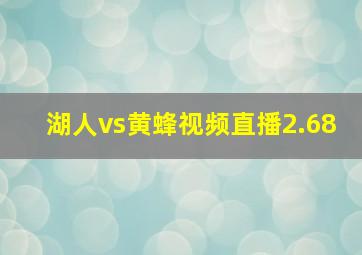 湖人vs黄蜂视频直播2.68